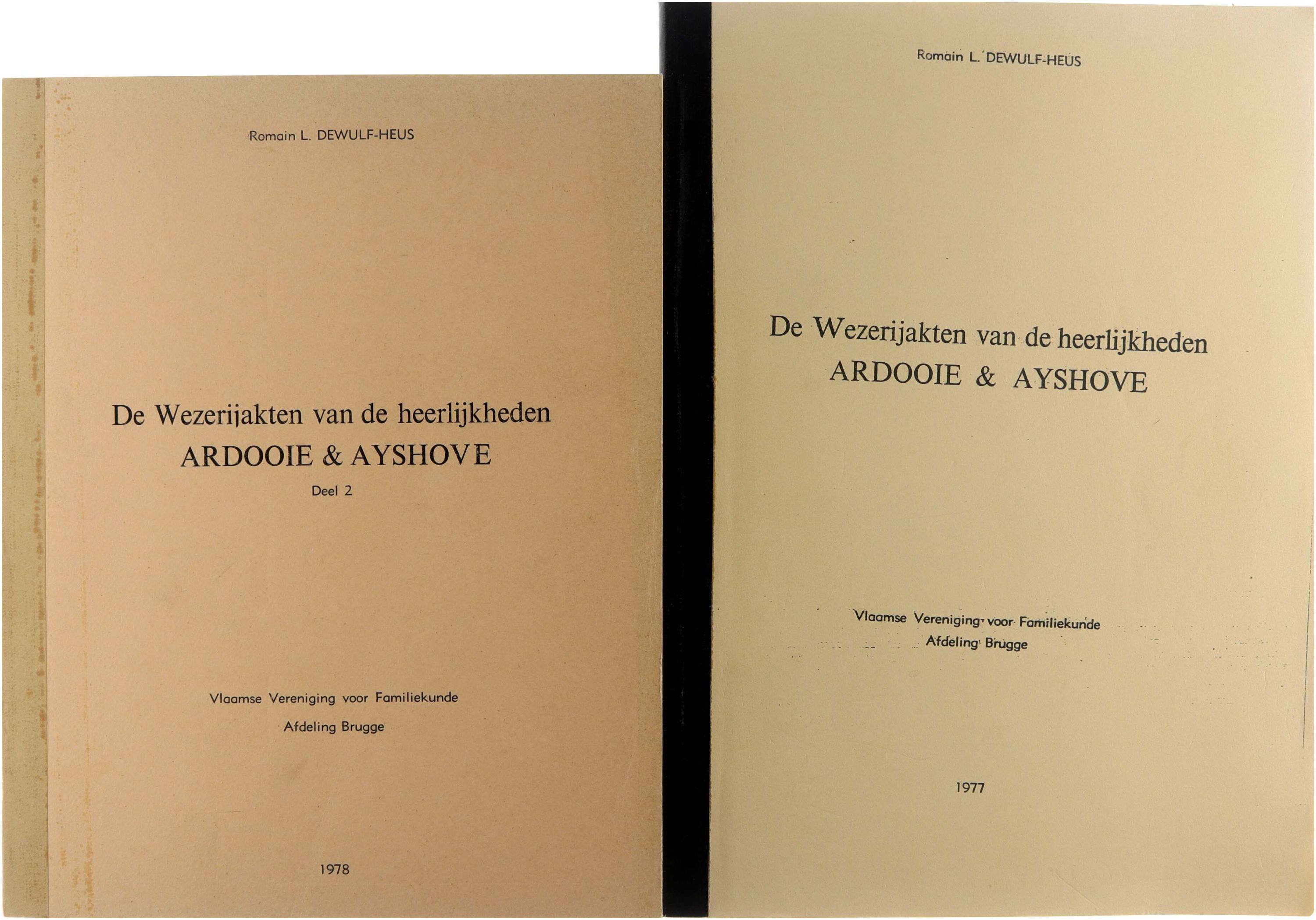 Romain L. DEWULF-HEUS

De Wezerijakten van de heerlijkheden
ARDOOIE & AYSHOVE

Deel 2

Vlaamse Vereniging voor Familiekunde
Afdeling Brugge

1978

Romain L. DEWULF-HEUS

De Wezerijakten van de heerlijkheden
ARDOOIE & AYSHOVE

Vlaamse Vereniging voor Familiekunde
Afdeling Brugge

1977